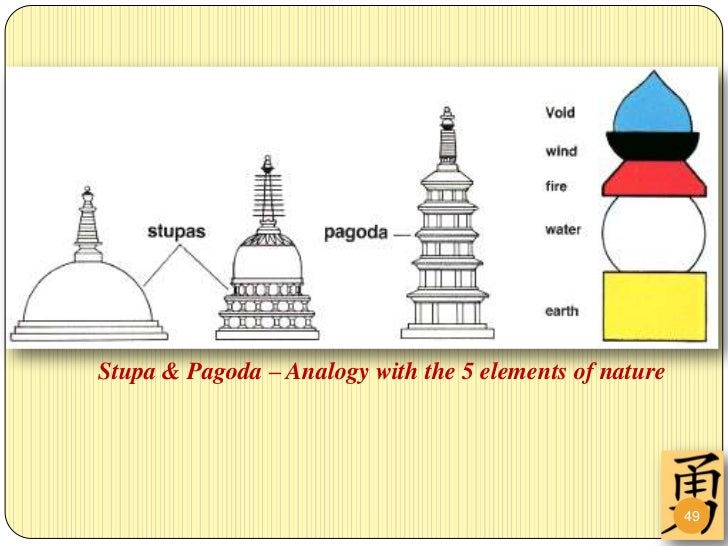 stupas

pagoda

Void

wind

fire

water

earth

Stupa & Pagoda – Analogy with the 5 elements of nature

勇

49